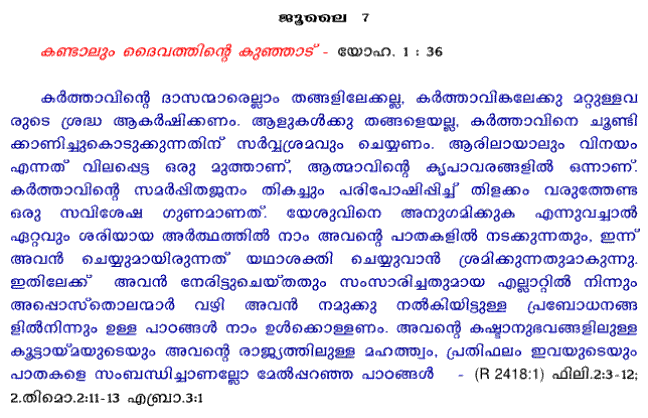 ജൂലൈ 7

കണ്ടാലും ദൈവത്തിന്റെ കുഞ്ഞാട് - യോഹ. 1 : 36

കർത്താവിന്റെ ദാസന്മാരെല്ലാം തങ്ങളിലേക്കല്ല, കർത്താവിങ്കലേക്കു മറ്റുള്ളവരുടെ ശ്രദ്ധ ആകർഷിക്കണം. ആളുകൾക്കു തങ്ങളെയല്ല, കർത്താവിനെ ചൂണ്ടിക്കാണിച്ചുകൊടുക്കുന്നതിന് സർവ്വശ്രമവും ചെയ്യണം. ആരിലായാലും വിനയം എന്നത് വിലപ്പെട്ട ഒരു മുത്താണ്, ആത്മാവിന്റെ കൃപാവരങ്ങളിൽ ഒന്നാണ്. കർത്താവിന്റെ സമർപ്പിതജനം തികച്ചും പരിപോഷിപ്പിച്ച് തിളക്കം വരുത്തേണ്ട ഒരു സവിശേഷ ഗുണമാണത്. യേശുവിനെ അനുഗമിക്കുക എന്നുവച്ചാൽ ഏറ്റവും ശരിയായ അർത്ഥത്തിൽ നാം അവന്റെ പാതകളിൽ നടക്കുന്നതും, ഇന്ന് അവൻ ചെയ്യുമായിരുന്നത് യഥാശക്തി ചെയ്യുവാൻ ശ്രമിക്കുന്നതുമാകുന്നു. ഇതിലേക്ക് അവൻ നേരിട്ടുചെയ്തതും സംസാരിച്ചതുമായ എല്ലാറ്റിൽ നിന്നും അപ്പൊസ്തൊലന്മാർ വഴി അവൻ നമുക്കു നൽകിയിട്ടുള്ള പ്രബോധനങ്ങളിൽനിന്നും ഉള്ള പാഠങ്ങൾ നാം ഉൾക്കൊള്ളണം. അവന്റെ കഷ്ടാനുഭവങ്ങളിലുള്ള കൂട്ടായ്മയുടെയും അവന്റെ രാജ്യത്തിലുള്ള മഹത്ത്വം, പ്രതിഫലം ഇവയുടെയും പാതകളെ സംബന്ധിച്ചാണല്ലോ മേൽപ്പറഞ്ഞ പാഠങ്ങൾ - (R 2418:1) ഫിലി.2:3-12; 2.തിമൊ.2:11-13 എബ്രാ.3:1